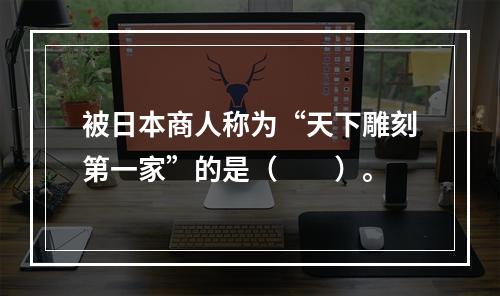 被日本商人称为“天下雕刻第一家”的是（　　）。